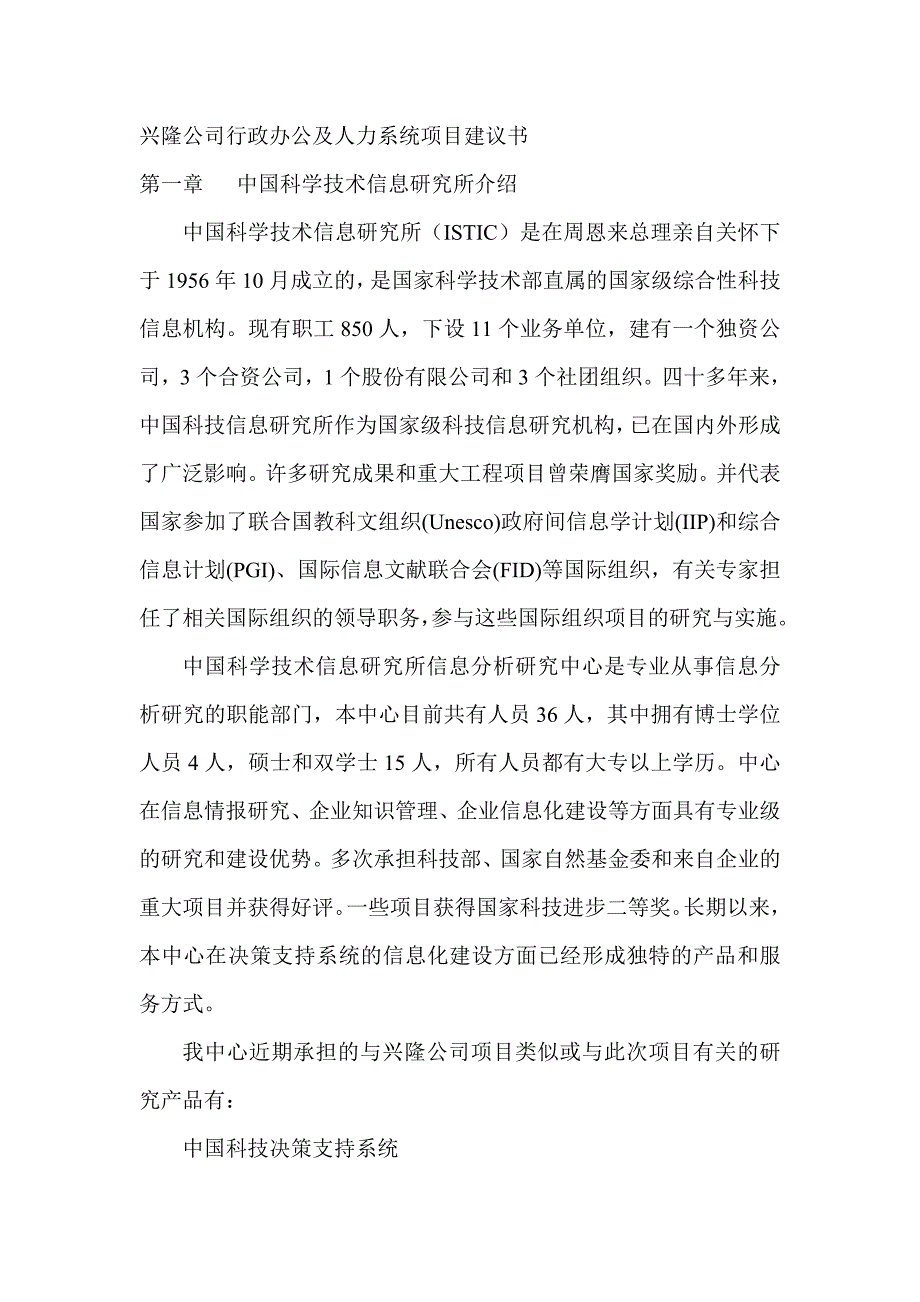 兴隆公司行政办公及人力系统项目建议书

第一章　　中国科学技术信息研究所介绍

中国科学技术信息研究所（ISTIC）是在周恩来总理亲自关怀下于 1956 年 10 月成立的，是国家科学技术部直属的国家级综合性科技信息机构。现有职工 850 人，下设 11 个业务单位，建有一个独资公司，3 个合资公司，1 个股份有限公司和 3 个社团组织。四十多年来，中国科技信息研究所作为国家级科技信息研究机构，已在国内外形成了广泛影响。许多研究成果和重大工程项目曾荣膺国家奖励。并代表国家参加了联合国教科文组织(Unesco)政府间信息学计划(IIP)和综合信息计划(PGI)、国际信息文献联合会(FID)等国际组织，有关专家担任了相关国际组织的领导职务，参与这些国际组织项目的研究与实施。

中国科学技术信息研究所信息分析研究中心是专业从事信息分析研究的职能部门，本中心目前共有人员 36 人，其中拥有博士学位人员 4 人，硕士和双学士 15 人，所有人员都有大专以上学历。中心在信息情报研究、企业知识管理、企业信息化建设等方面具有专业级的研究和建设优势。多次承担科技部、国家自然基金委和来自企业的重大项目并获得好评。一些项目获得国家科技进步二等奖。长期以来，本中心在决策支持系统的信息化建设方面已经形成独特的产品和服务方式。

我中心近期承担的与兴隆公司项目类似或与此次项目有关的研究产品有：

中国科技决策支持系统